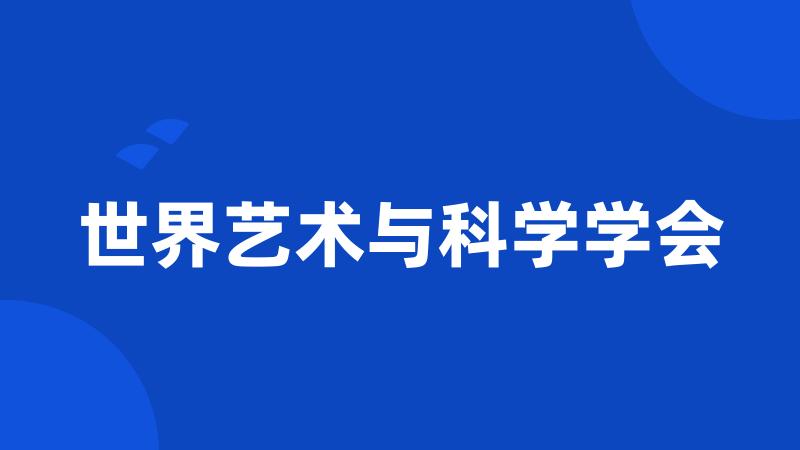 世界艺术与科学学会